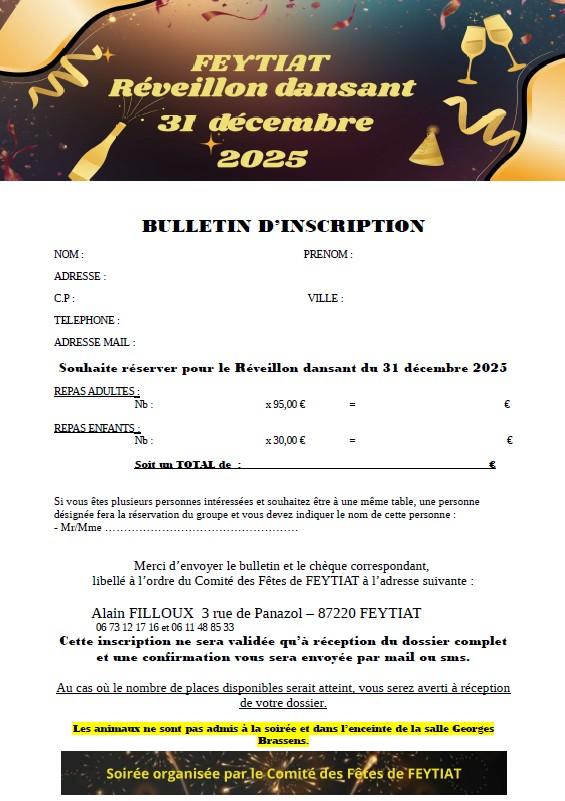 FEYTIAT
Réveillon dansant
31 décembre
2025

BULLETIN D'INSCRIPTION

NOM : PRENOM :

ADRESSE :

C.P : VILLE :

TELEPHONE :

ADRESSE MAIL :

Souhaite réserver pour le Réveillon dansant du 31 décembre 2025

REPAS ADULTES :
Nb : x 95,00 € = €

REPAS ENFANTS :
Nb : x 30,00 € = €

Soit un TOTAL de : €

Si vous êtes plusieurs personnes intéressées et souhaitez être à une même table, une personne désignée fera la réservation du groupe et vous devez indiquer le nom de cette personne :
- Mr/Mme ……………………………………………

Merci d'envoyer le bulletin et le chèque correspondant, libellé à l'ordre du Comité des Fêtes de FEYTIAT à l'adresse suivante :

Alain FILLOUX 3 rue de Panazol – 87220 FEYTIAT
06 73 12 17 16 et 06 11 48 85 33

Cette inscription ne sera validée qu'à réception du dossier complet et une confirmation vous sera envoyée par mail ou sms.

Au cas où le nombre de places disponibles serait atteint, vous serez averti à réception de votre dossier.

Les animaux ne sont pas admis à la soirée et dans l'enceinte de la salle Georges Brassens.

Soirée organisée par le Comité des Fêtes de FEYTIAT